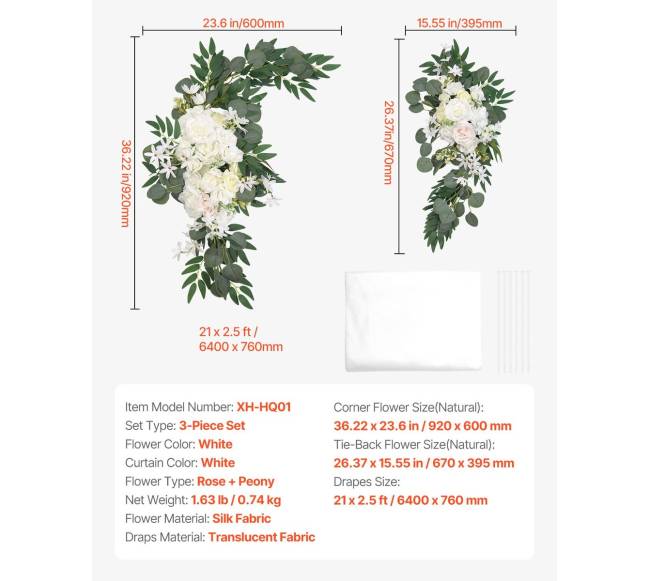 23.6 in/600mm

36.22 in/920mm

15.55 in/395mm

26.37in/670mm

21 x 2.5 ft / 6400 x 760mm

Item Model Number: XH-HQ01
Set Type: 3-Piece Set
Flower Color: White
Curtain Color: White
Flower Type: Rose + Peony
Net Weight: 1.63 lb / 0.74 kg
Flower Material: Silk Fabric
Draps Material: Translucent Fabric

Corner Flower Size(Natural):
36.22 x 23.6 in / 920 x 600 mm
Tie-Back Flower Size(Natural):
26.37 x 15.55 in / 670 x 395 mm
Drapes Size:
21 x 2.5 ft / 6400 x 760 mm